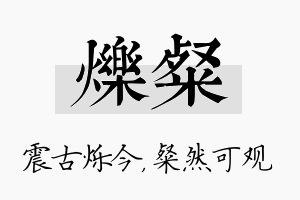 爍粲

震古烁今，粲然可观